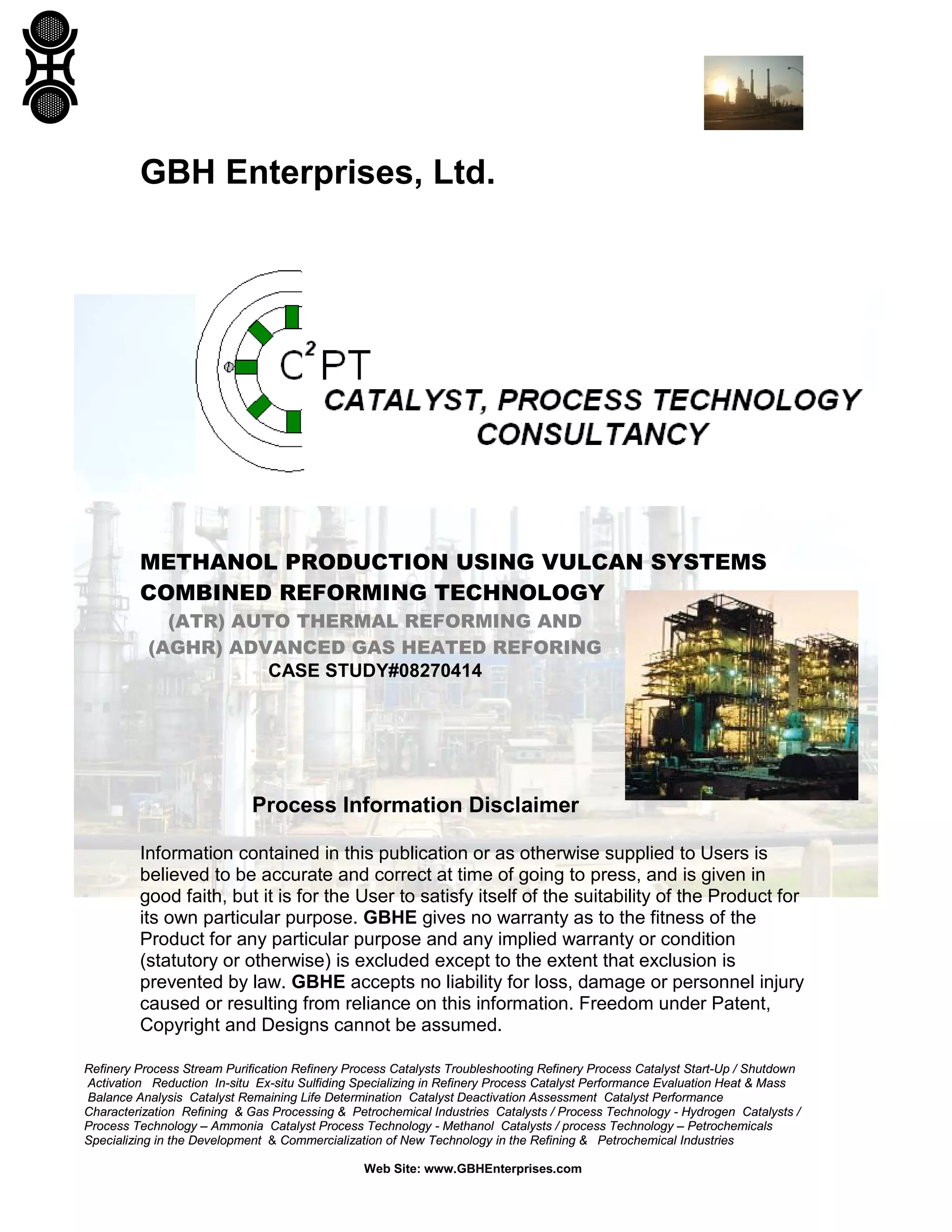 GBH Enterprises, Ltd.

$C^2PT$
CATALYST, PROCESS TECHNOLOGY CONSULTANCY

METHANOL PRODUCTION USING VULCAN SYSTEMS COMBINED REFORMING TECHNOLOGY
(ATR) AUTO THERMAL REFORMING AND
(AGHR) ADVANCED GAS HEATED REFORING
CASE STUDY#08270414

Process Information Disclaimer

Information contained in this publication or as otherwise supplied to Users is believed to be accurate and correct at time of going to press, and is given in good faith, but it is for the User to satisfy itself of the suitability of the Product for its own particular purpose. GBHE gives no warranty as to the fitness of the Product for any particular purpose and any implied warranty or condition (statutory or otherwise) is excluded except to the extent that exclusion is prevented by law. GBHE accepts no liability for loss, damage or personnel injury caused or resulting from reliance on this information. Freedom under Patent, Copyright and Designs cannot be assumed.

Refinery Process Stream Purification Refinery Process Catalysts Troubleshooting Refinery Process Catalyst Start-Up / Shutdown Activation Reduction In-situ Ex-situ Sulfiding Specializing in Refinery Process Catalyst Performance Evaluation Heat & Mass Balance Analysis Catalyst Remaining Life Determination Catalyst Deactivation Assessment Catalyst Performance Characterization Refining & Gas Processing & Petrochemical Industries Catalysts / Process Technology - Hydrogen Catalysts / Process Technology – Ammonia Catalyst Process Technology - Methanol Catalysts / process Technology – Petrochemicals Specializing in the Development & Commercialization of New Technology in the Refining & Petrochemical Industries

Web Site: www.GBHEnterprises.com